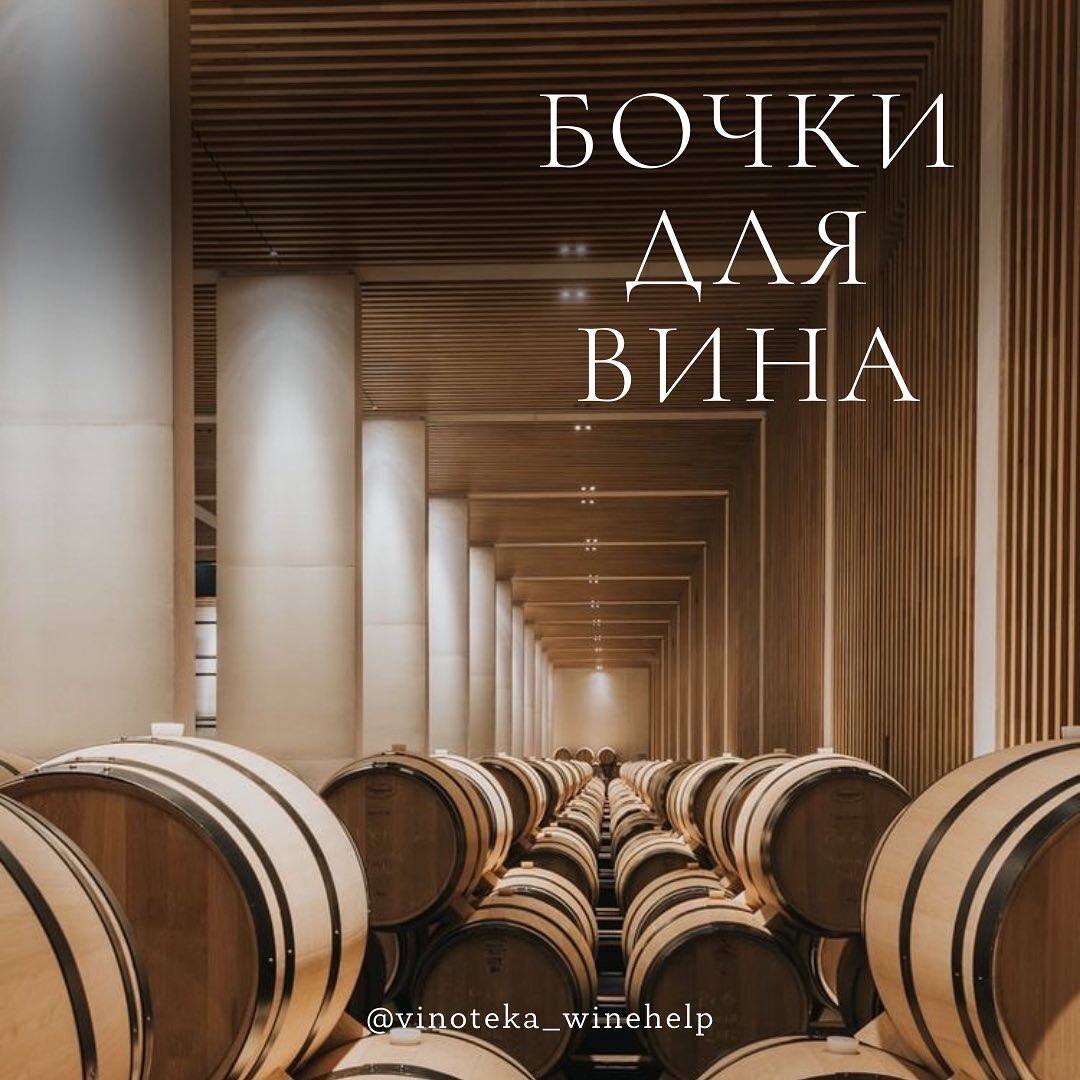 БОЧКИ
ДЛЯ
ВИНА

@vinoteka_winehelp